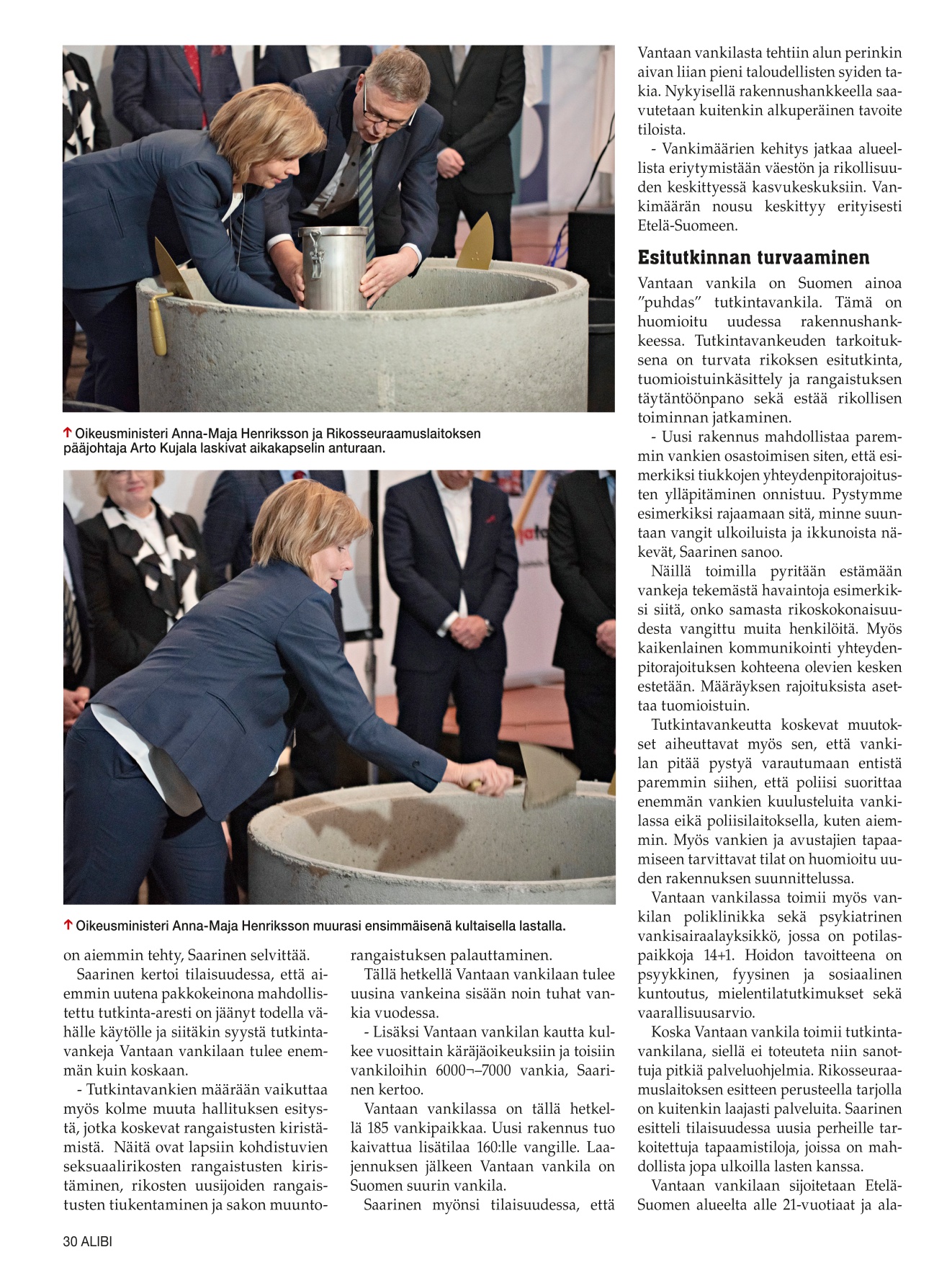 ↑ Oikeusministeri Anna-Maja Henriksson ja Rikosseuraamuslaitoksen pääjohtaja Arto Kujala laskivat aikakapselin anturaan.

↑ Oikeusministeri Anna-Maja Henriksson muurasi ensimmäisenä kultaisella lastalla.

on aiemmin tehty, Saarinen selvittää.

Saarinen kertoi tilaisuudessa, että aiemmin uutena pakkokeinona mahdollistettu tutkinta-aresti on jäänyt todella vähälle käytölle ja siitäkin syystä tutkintavankeja Vantaan vankilaan tulee enemmän kuin koskaan.

- Tutkintavankien määrään vaikuttaa myös kolme muuta hallituksen esitystä, jotka koskevat rangaistusten kiristämistä. Näitä ovat lapsiin kohdistuvien seksuaalirikosten rangaistusten kiristäminen, rikosten uusijoiden rangaistusten tiukentaminen ja sakon muuntorangaistuksen palauttaminen.

Tällä hetkellä Vantaan vankilaan tulee uusina vankeina sisään noin tuhat vankia vuodessa.

- Lisäksi Vantaan vankilan kautta kulkee vuosittain käräjäoikeuksiin ja toisiin vankiloihin 6000¬–7000 vankia, Saarinen kertoo.

Vantaan vankilassa on tällä hetkellä 185 vankipaikkaa. Uusi rakennus tuo kaivattua lisätilaa 160:lle vangille. Laajennuksen jälkeen Vantaan vankila on Suomen suurin vankila.

Saarinen myönsi tilaisuudessa, että Vantaan vankilasta tehtiin alun perinkin aivan liian pieni taloudellisten syiden takia. Nykyisellä rakennushankkeella saavutetaan kuitenkin alkuperäinen tavoite tiloista.

- Vankimäärien kehitys jatkaa alueellista eriytymistään väestön ja rikollisuuden keskittyessä kasvukeskuksiin. Vankimäärän nousu keskittyy erityisesti Etelä-Suomeen.

Esitutkinnan turvaaminen

Vantaan vankila on Suomen ainoa ”puhdas” tutkintavankila. Tämä on huomioitu uudessa rakennushankkeessa. Tutkintavankeuden tarkoituksena on turvata rikoksen esitutkinta, tuomioistuinkäsittely ja rangaistuksen täytäntöönpano sekä estää rikollisen toiminnan jatkaminen.

- Uusi rakennus mahdollistaa paremmin vankien osastoimisen siten, että esimerkiksi tiukkojen yhteydenpitorajoitusten ylläpitäminen onnistuu. Pystymme esimerkiksi rajaamaan sitä, minne suuntaan vangit ulkoiluista ja ikkunoista näkevät, Saarinen sanoo.

Näillä toimilla pyritään estämään vankeja tekemästä havaintoja esimerkiksi siitä, onko samasta rikoskokonaisuudesta vangittu muita henkilöitä. Myös kaikenlainen kommunikointi yhteydenpitorajoituksen kohteena olevien kesken estetään. Määräyksen rajoituksista asettaa tuomioistuin.

Tutkintavankeutta koskevat muutokset aiheuttavat myös sen, että vankilan pitää pystyä varautumaan entistä paremmin siihen, että poliisi suorittaa enemmän vankien kuulusteluita vankilassa eikä poliisilaitoksella, kuten aiemmin. Myös vankien ja avustajien tapaamiseen tarvittavat tilat on huomioitu uuden rakennuksen suunnittelussa.

Vantaan vankilassa toimii myös vankilan poliklinikka sekä psykiatrinen vankisairaalayksikkö, jossa on potilaspaikkoja 14+1. Hoidon tavoitteena on psyykkinen, fyysinen ja sosiaalinen kuntoutus, mielentilatutkimukset sekä vaarallisuusarvio.

Koska Vantaan vankila toimii tutkintavankilana, siellä ei toteuteta niin sanottuja pitkiä palveluohjelmia. Rikosseuraamuslaitoksen esitteen perusteella tarjolla on kuitenkin laajasti palveluita. Saarinen esitteli tilaisuudessa uusia perheille tarkoitettuja tapaamistiloja, joissa on mahdollista jopa ulkoilla lasten kanssa.

Vantaan vankilaan sijoitetaan Etelä-Suomen alueelta alle 21-vuotiaat ja ala-

30 ALIBI